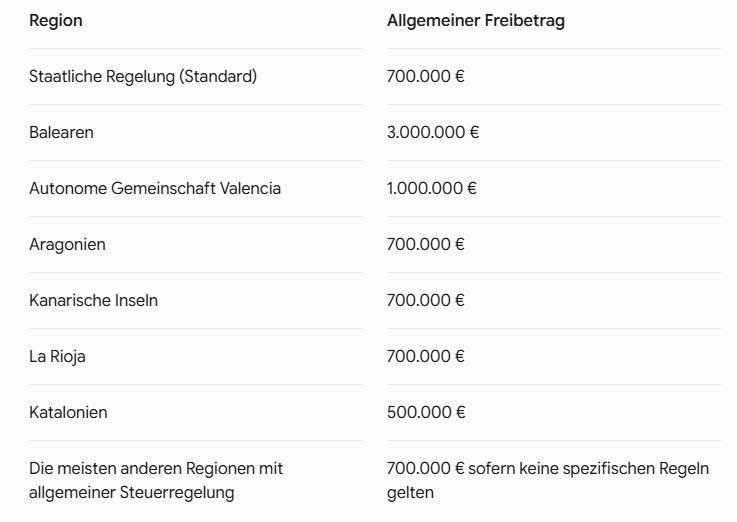 | Region | Allgemeiner Freibetrag |
|---|---|
| Staatliche Regelung (Standard) | 700.000 € |
| Balearen | 3.000.000 € |
| Autonome Gemeinschaft Valencia | 1.000.000 € |
| Aragonien | 700.000 € |
| Kanarische Inseln | 700.000 € |
| La Rioja | 700.000 € |
| Katalonien | 500.000 € |
| Die meisten anderen Regionen mit allgemeiner Steuerregelung | 700.000 € sofern keine spezifischen Regeln gelten |